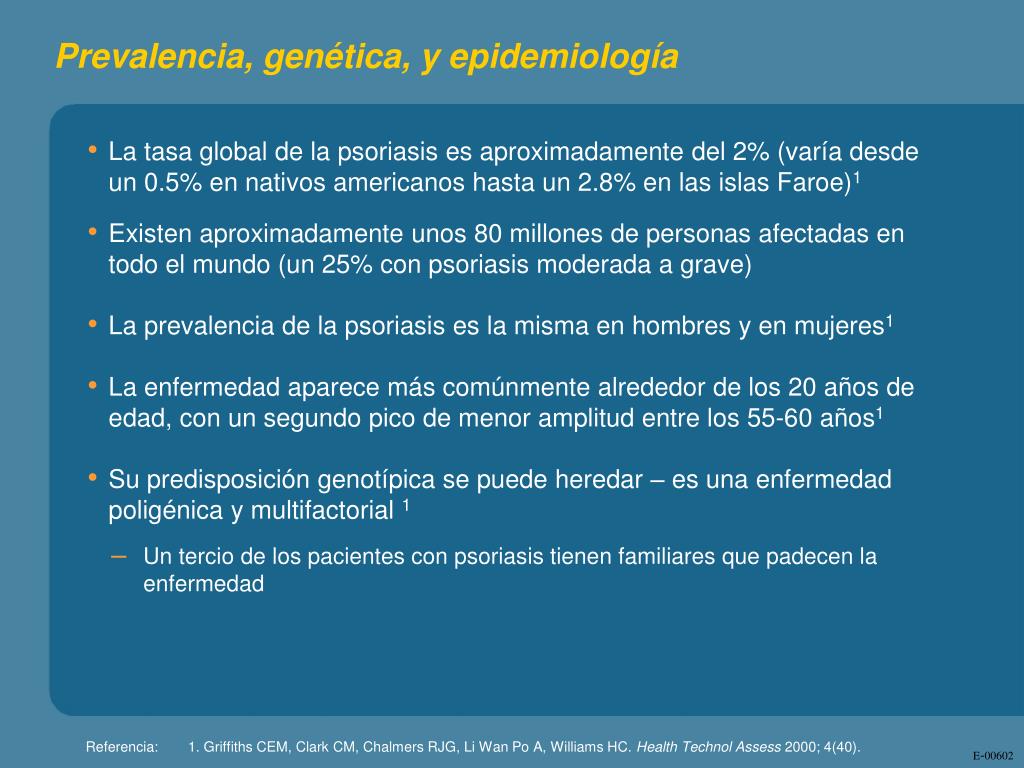 Prevalencia, genética, y epidemiología

• La tasa global de la psoriasis es aproximadamente del 2% (varía desde un 0.5% en nativos americanos hasta un 2.8% en las islas Faroe)$^1$

• Existen aproximadamente unos 80 millones de personas afectadas en todo el mundo (un 25% con psoriasis moderada a grave)

• La prevalencia de la psoriasis es la misma en hombres y en mujeres$^1$

• La enfermedad aparece más comúnmente alrededor de los 20 años de edad, con un segundo pico de menor amplitud entre los 55-60 años$^1$

• Su predisposición genotípica se puede heredar – es una enfermedad poligénica y multifactorial $^1$

– Un tercio de los pacientes con psoriasis tienen familiares que padecen la enfermedad

Referencia: 1. Griffiths CEM, Clark CM, Chalmers RJG, Li Wan Po A, Williams HC. Health Technol Assess 2000; 4(40).

E-00602